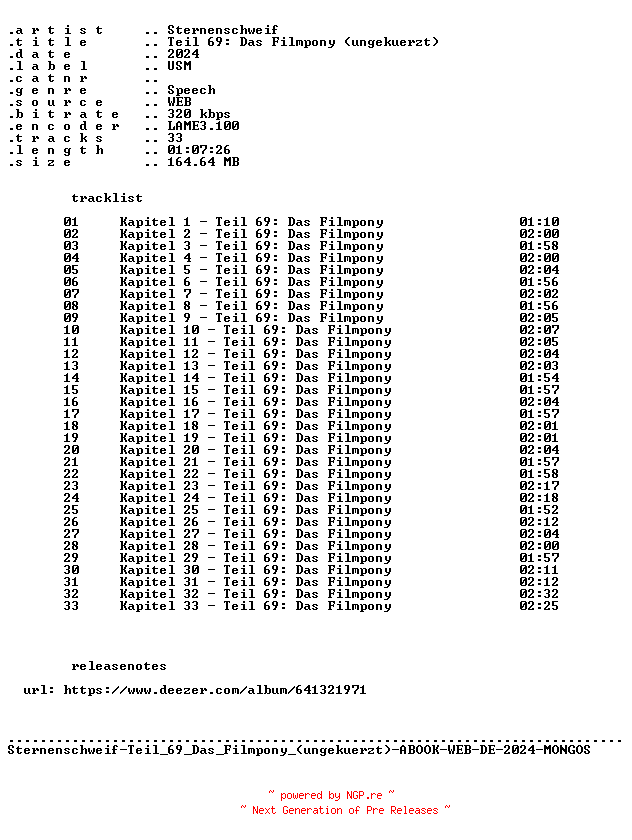 .a r t i s t .. Sternenschweif
.t i t l e .. Teil 69: Das Filmpony (ungekuerzt)
.d a t e .. 2024
.l a b e l .. USM
.c a t n r ..
.g e n r e .. Speech
.s o u r c e .. WEB
.b i t r a t e .. 320 kbps
.e n c o d e r .. LAME3.100
.t r a c k s .. 33
.l e n g t h .. 01:07:26
.s i z e .. 164.64 MB

tracklist

| | | |
|---|---|---|
| 01 | Kapitel 1 - Teil 69: Das Filmpony | 01:10 |
| 02 | Kapitel 2 - Teil 69: Das Filmpony | 02:00 |
| 03 | Kapitel 3 - Teil 69: Das Filmpony | 01:58 |
| 04 | Kapitel 4 - Teil 69: Das Filmpony | 02:00 |
| 05 | Kapitel 5 - Teil 69: Das Filmpony | 02:04 |
| 06 | Kapitel 6 - Teil 69: Das Filmpony | 01:56 |
| 07 | Kapitel 7 - Teil 69: Das Filmpony | 02:02 |
| 08 | Kapitel 8 - Teil 69: Das Filmpony | 01:56 |
| 09 | Kapitel 9 - Teil 69: Das Filmpony | 02:05 |
| 10 | Kapitel 10 - Teil 69: Das Filmpony | 02:07 |
| 11 | Kapitel 11 - Teil 69: Das Filmpony | 02:05 |
| 12 | Kapitel 12 - Teil 69: Das Filmpony | 02:04 |
| 13 | Kapitel 13 - Teil 69: Das Filmpony | 02:03 |
| 14 | Kapitel 14 - Teil 69: Das Filmpony | 01:54 |
| 15 | Kapitel 15 - Teil 69: Das Filmpony | 01:57 |
| 16 | Kapitel 16 - Teil 69: Das Filmpony | 02:04 |
| 17 | Kapitel 17 - Teil 69: Das Filmpony | 01:57 |
| 18 | Kapitel 18 - Teil 69: Das Filmpony | 02:01 |
| 19 | Kapitel 19 - Teil 69: Das Filmpony | 02:01 |
| 20 | Kapitel 20 - Teil 69: Das Filmpony | 02:04 |
| 21 | Kapitel 21 - Teil 69: Das Filmpony | 01:57 |
| 22 | Kapitel 22 - Teil 69: Das Filmpony | 01:58 |
| 23 | Kapitel 23 - Teil 69: Das Filmpony | 02:17 |
| 24 | Kapitel 24 - Teil 69: Das Filmpony | 02:18 |
| 25 | Kapitel 25 - Teil 69: Das Filmpony | 01:52 |
| 26 | Kapitel 26 - Teil 69: Das Filmpony | 02:12 |
| 27 | Kapitel 27 - Teil 69: Das Filmpony | 02:04 |
| 28 | Kapitel 28 - Teil 69: Das Filmpony | 02:00 |
| 29 | Kapitel 29 - Teil 69: Das Filmpony | 01:57 |
| 30 | Kapitel 30 - Teil 69: Das Filmpony | 02:11 |
| 31 | Kapitel 31 - Teil 69: Das Filmpony | 02:12 |
| 32 | Kapitel 32 - Teil 69: Das Filmpony | 02:32 |
| 33 | Kapitel 33 - Teil 69: Das Filmpony | 02:25 |

releasenotes

url: https://www.deezer.com/album/641321971

Sternenschweif-Teil_69_Das_Filmpony_(ungekuerzt)-ABOOK-WEB-DE-2024-MONGOS

~ powered by NGP.re ~
~ Next Generation of Pre Releases ~